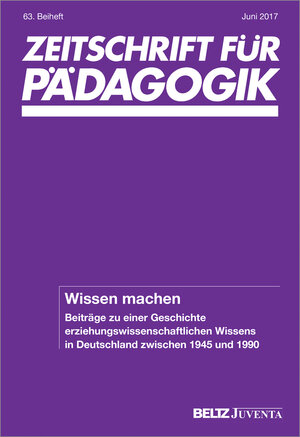 63. Beiheft

Juni 2017

ZEITSCHRIFT FÜR PÄDAGOGIK

Wissen machen

Beiträge zu einer Geschichte erziehungswissenschaftlichen Wissens in Deutschland zwischen 1945 und 1990

BELTZ JUVENTA